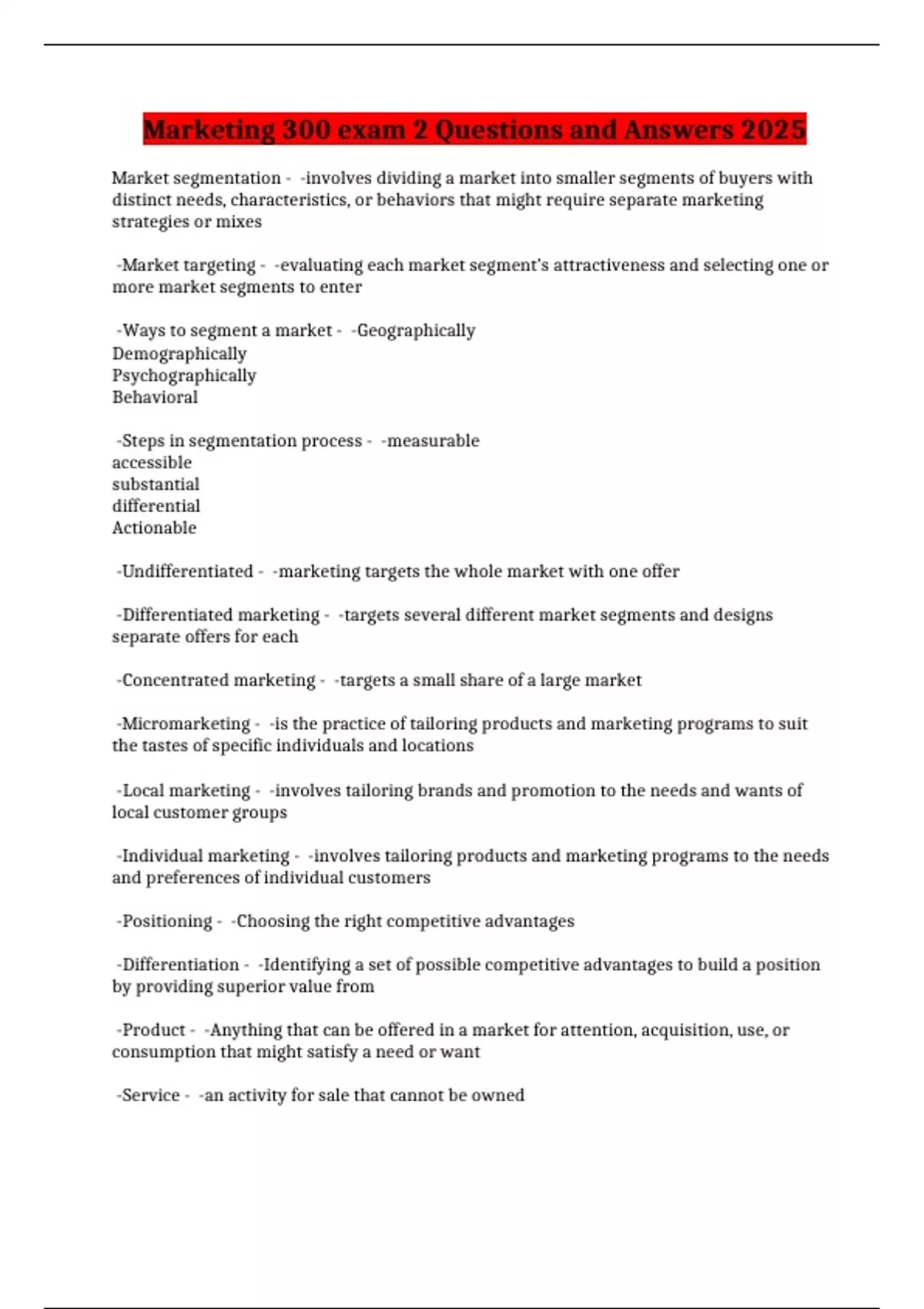 Marketing 300 exam 2 Questions and Answers 2025

Market segmentation - -involves dividing a market into smaller segments of buyers with distinct needs, characteristics, or behaviors that might require separate marketing strategies or mixes

-Market targeting - -evaluating each market segment's attractiveness and selecting one or more market segments to enter

-Ways to segment a market - -Geographically
Demographically
Psychographically
Behavioral

-Steps in segmentation process - -measurable
accessible
substantial
differential
Actionable

-Undifferentiated - -marketing targets the whole market with one offer

-Differentiated marketing - -targets several different market segments and designs separate offers for each

-Concentrated marketing - -targets a small share of a large market

-Micromarketing - -is the practice of tailoring products and marketing programs to suit the tastes of specific individuals and locations

-Local marketing - -involves tailoring brands and promotion to the needs and wants of local customer groups

-Individual marketing - -involves tailoring products and marketing programs to the needs and preferences of individual customers

-Positioning - -Choosing the right competitive advantages

-Differentiation - -Identifying a set of possible competitive advantages to build a position by providing superior value from

-Product - -Anything that can be offered in a market for attention, acquisition, use, or consumption that might satisfy a need or want

-Service - -an activity for sale that cannot be owned